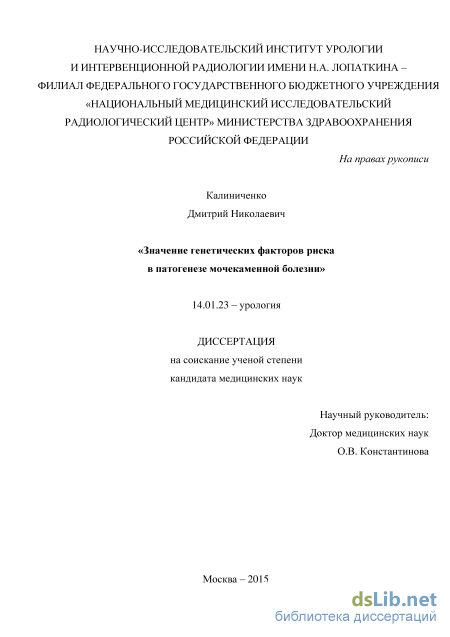 НАУЧНО-ИССЛЕДОВАТЕЛЬСКИЙ ИНСТИТУТ УРОЛОГИИ И ИНТЕРВЕНЦИОННОЙ РАДИОЛОГИИ ИМЕНИ Н.А. ЛОПАТКИНА – ФИЛИАЛ ФЕДЕРАЛЬНОГО ГОСУДАРСТВЕННОГО БЮДЖЕТНОГО УЧРЕЖДЕНИЯ «НАЦИОНАЛЬНЫЙ МЕДИЦИНСКИЙ ИССЛЕДОВАТЕЛЬСКИЙ РАДИОЛОГИЧЕСКИЙ ЦЕНТР» МИНИСТЕРСТВА ЗДРАВООХРАНЕНИЯ РОССИЙСКОЙ ФЕДЕРАЦИИ

На правах рукописи

Калиниченко
Дмитрий Николаевич

«Значение генетических факторов риска в патогенезе мочекаменной болезни»

14.01.23 – урология

ДИССЕРТАЦИЯ
на соискание ученой степени
кандидата медицинских наук

Научный руководитель:
Доктор медицинских наук
О.В. Константинова

Москва – 2015

dsLib.net
библиотека диссертаций